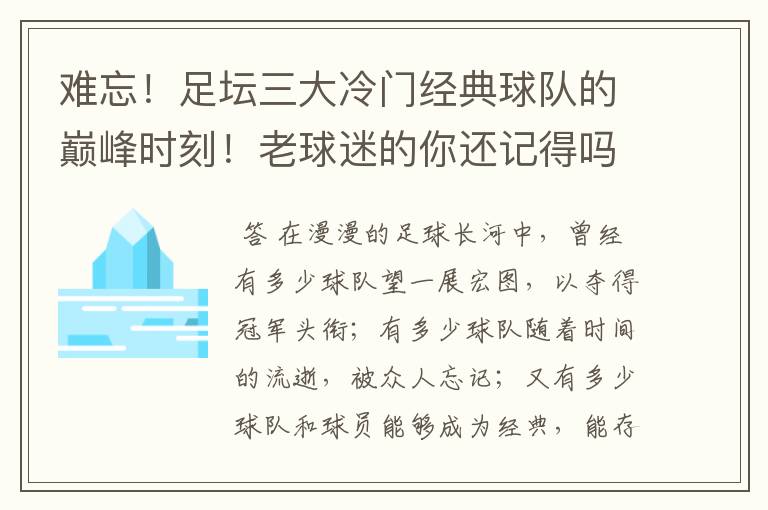 难忘！足坛三大冷门经典球队的巅峰时刻！老球迷的你还记得吗

答 在漫漫的足球长河中，曾经有多少球队望一展宏图，以夺得冠军头衔；有多少球队随着时间的流逝，被众人忘记；又有多少球队和球员能够成为经典，能存